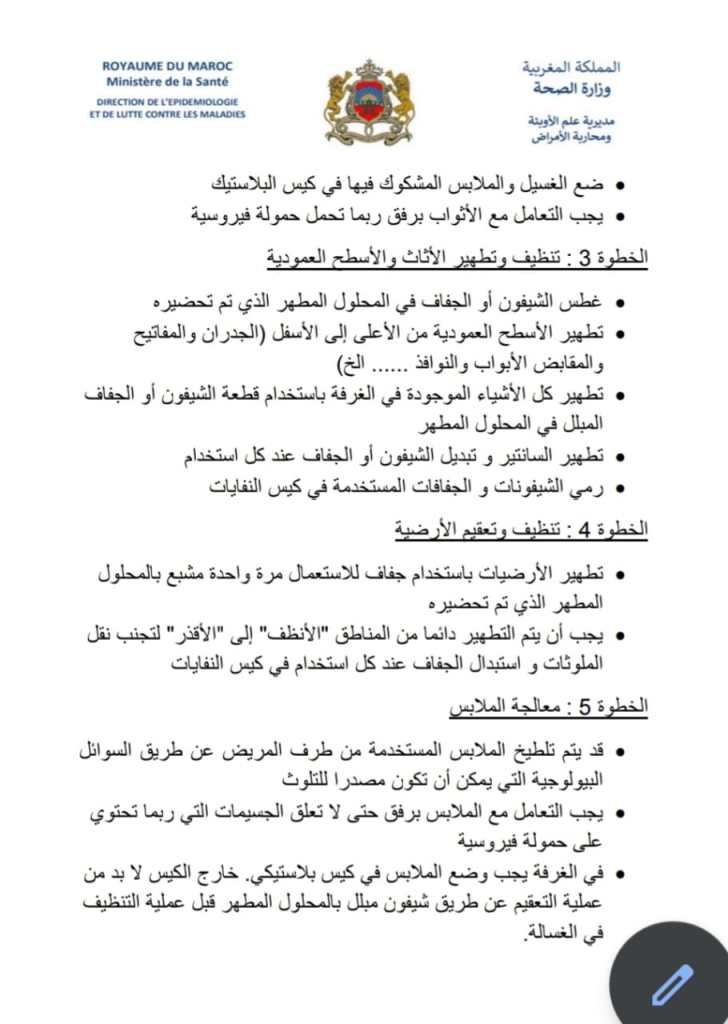 ROYAUME DU MAROC
Ministère de la Santé
DIRECTION DE L'EPIDEMIOLOGIE ET DE LUTTE CONTRE LES MALADIES

المملكة المغربية
وزارة الصحة
مديرية علم الأوبئة ومحاربة الأمراض

• ضع الغسيل والملابس المشكوك فيها في كيس البلاستيك
• يجب التعامل مع الأثواب برفق ربما تحمل حمولة فيروسية

الخطوة 3 : تنظيف وتطهير الأثاث والأسطح العمودية

• غطس الشيفون أو الجفاف في المحلول المطهر الذي تم تحضيره
• تطهير الأسطح العمودية من الأعلى إلى الأسفل (الجدران والمفاتيح والمقابض الأبواب والنوافذ ...... الخ)
• تطهير كل الأشياء الموجودة في الغرفة باستخدام قطعة الشيفون أو الجفاف المبلل في المحلول المطهر
• تطهير السانتير و تبديل الشيفون أو الجفاف عند كل استخدام
• رمي الشيفونات و الجفافات المستخدمة في كيس النفايات

الخطوة 4 : تنظيف وتعقيم الأرضية

• تطهير الأرضيات باستخدام جفاف للاستعمال مرة واحدة مشبع بالمحلول المطهر الذي تم تحضيره
• يجب أن يتم التطهير دائما من المناطق "الأنظف" إلى "الأقذر" لتجنب نقل الملوثات و استبدال الجفاف عند كل استخدام في كيس النفايات

الخطوة 5 : معالجة الملابس

• قد يتم تلطيخ الملابس المستخدمة من طرف المريض عن طريق السوائل البيولوجية التي يمكن أن تكون مصدرا للتلوث
• يجب التعامل مع الملابس برفق حتى لا تعلق الجسيمات التي ربما تحتوي على حمولة فيروسية
• في الغرفة يجب وضع الملابس في كيس بلاستيكي. خارج الكيس لا بد من عملية التعقيم عن طريق شيفون مبلل بالمحلول المطهر قبل عملية التنظيف في الغسالة.